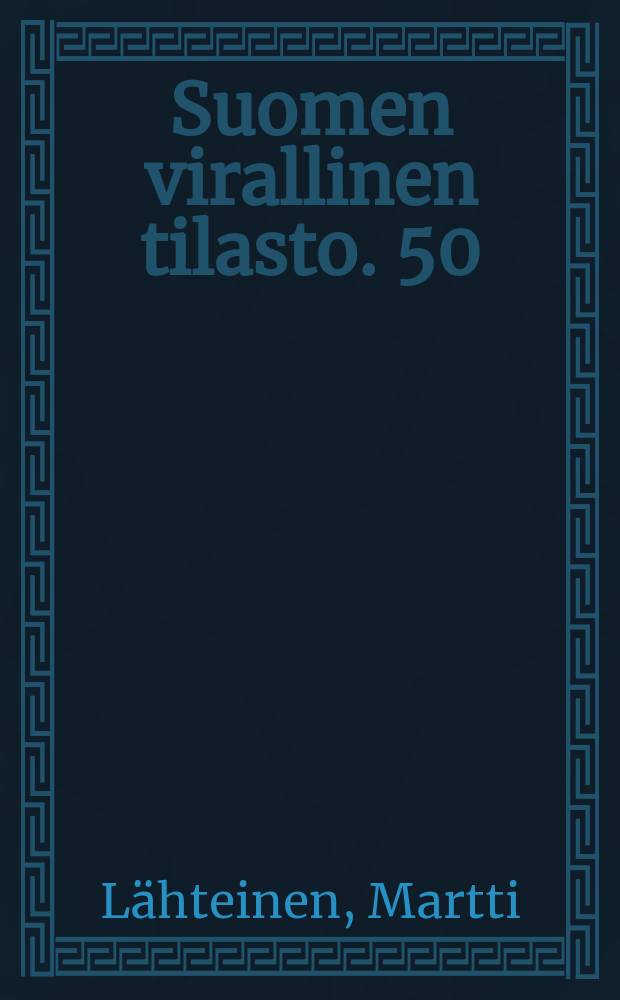 Suomen virallinen tilasto. 50

Lähteinen, Martti